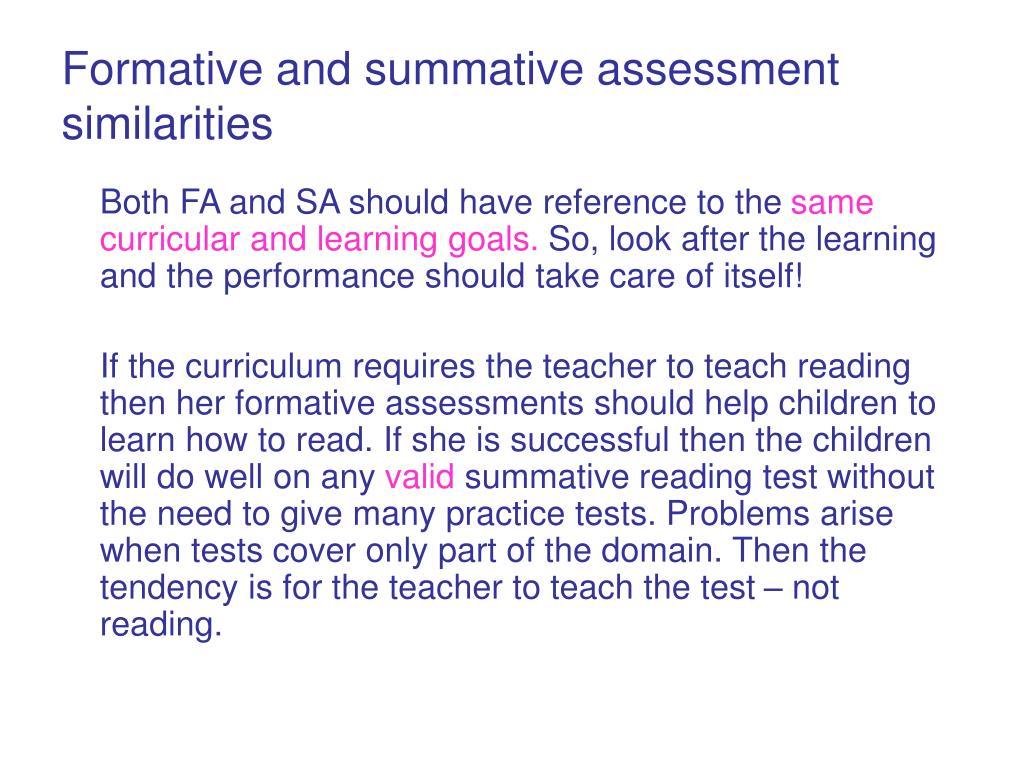 Formative and summative assessment similarities

Both FA and SA should have reference to the same curricular and learning goals. So, look after the learning and the performance should take care of itself!

If the curriculum requires the teacher to teach reading then her formative assessments should help children to learn how to read. If she is successful then the children will do well on any valid summative reading test without the need to give many practice tests. Problems arise when tests cover only part of the domain. Then the tendency is for the teacher to teach the test – not reading.